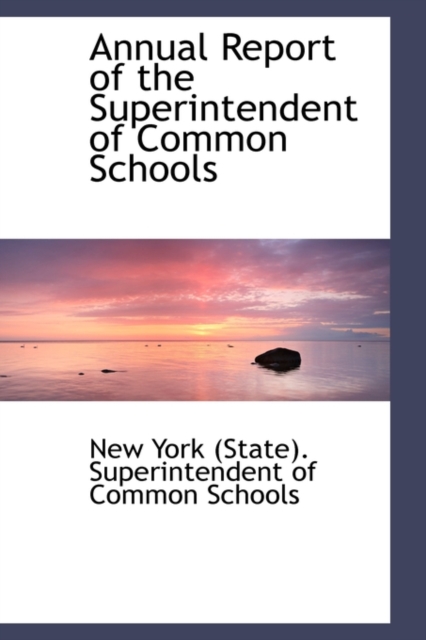 Annual Report of the Superintendent of Common Schools

New York (State). Superintendent of Common Schools